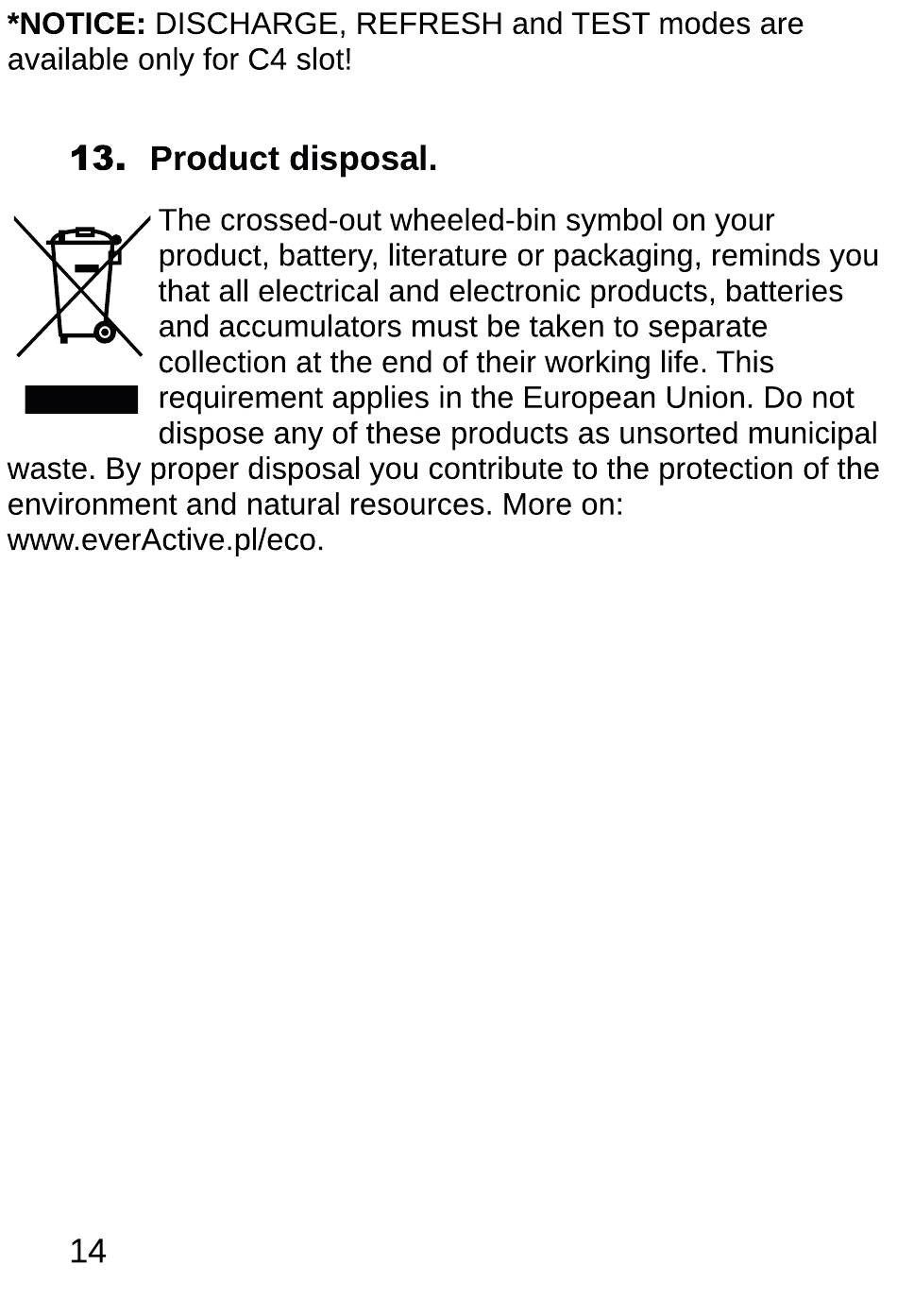 *NOTICE: DISCHARGE, REFRESH and TEST modes are available only for C4 slot!

13. Product disposal.

The crossed-out wheeled-bin symbol on your product, battery, literature or packaging, reminds you that all electrical and electronic products, batteries and accumulators must be taken to separate collection at the end of their working life. This requirement applies in the European Union. Do not dispose any of these products as unsorted municipal waste. By proper disposal you contribute to the protection of the environment and natural resources. More on: www.everActive.pl/eco.

14